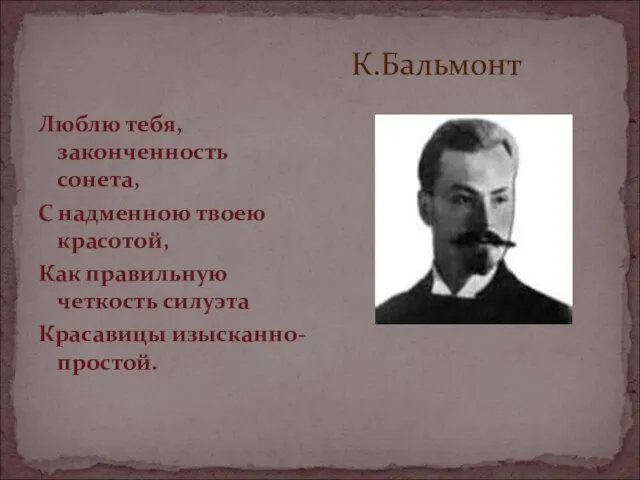 К.Бальмонт

Люблю тебя, законченность сонета,
С надменною твоею красотой,
Как правильную четкость силуэта
Красавицы изысканно-простой.